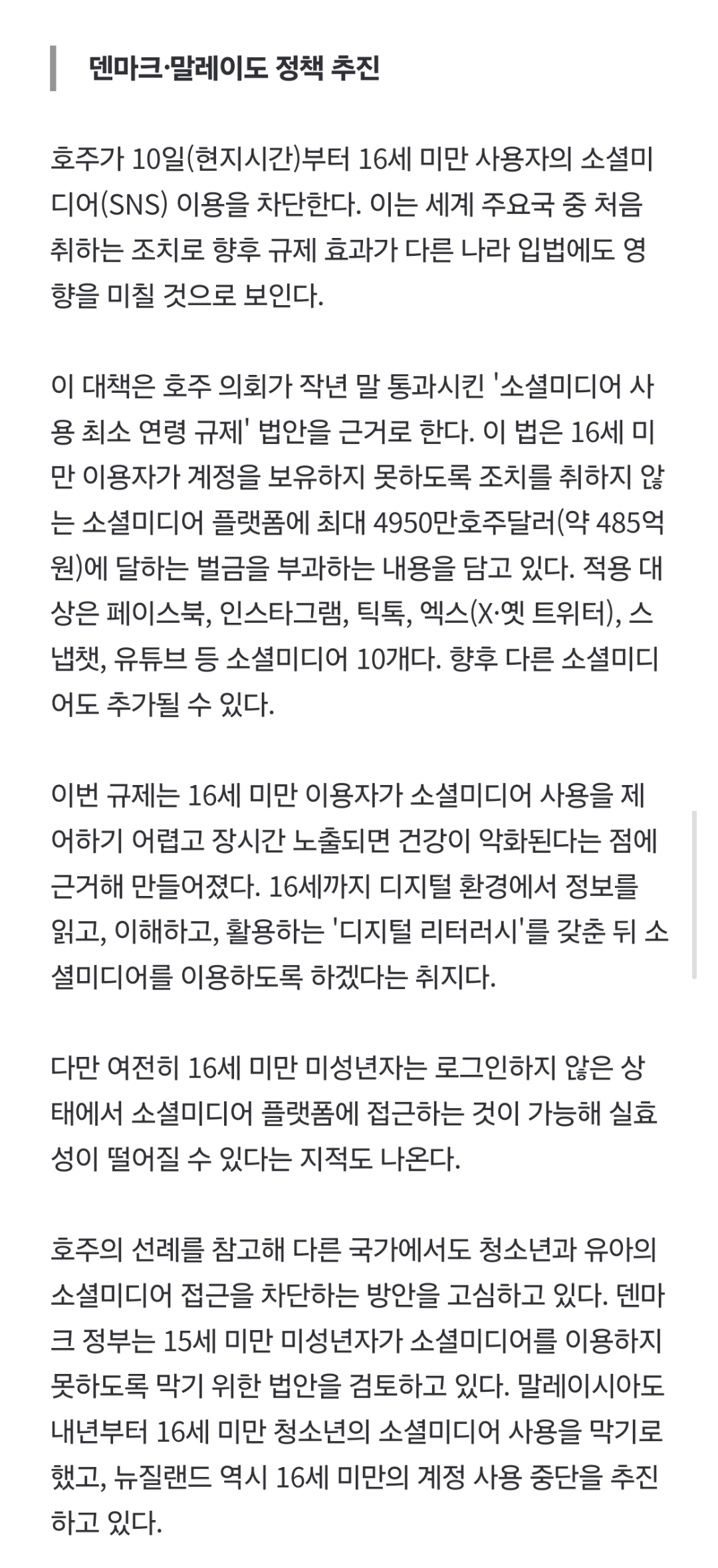 덴마크·말레이도 정책 추진

호주가 10일(현지시간)부터 16세 미만 사용자의 소셜미디어(SNS) 이용을 차단한다. 이는 세계 주요국 중 처음 취하는 조치로 향후 규제 효과가 다른 나라 입법에도 영향을 미칠 것으로 보인다.

이 대책은 호주 의회가 작년 말 통과시킨 '소셜미디어 사용 최소 연령 규제' 법안을 근거로 한다. 이 법은 16세 미만 이용자가 계정을 보유하지 못하도록 조치를 취하지 않는 소셜미디어 플랫폼에 최대 4950만호주달러(약 485억원)에 달하는 벌금을 부과하는 내용을 담고 있다. 적용 대상은 페이스북, 인스타그램, 틱톡, 엑스(X·옛 트위터), 스냅챗, 유튜브 등 소셜미디어 10개다. 향후 다른 소셜미디어도 추가될 수 있다.

이번 규제는 16세 미만 이용자가 소셜미디어 사용을 제어하기 어렵고 장시간 노출되면 건강이 악화된다는 점에 근거해 만들어졌다. 16세까지 디지털 환경에서 정보를 읽고, 이해하고, 활용하는 '디지털 리터러시'를 갖춘 뒤 소셜미디어를 이용하도록 하겠다는 취지다.

다만 여전히 16세 미만 미성년자는 로그인하지 않은 상태에서 소셜미디어 플랫폼에 접근하는 것이 가능해 실효성이 떨어질 수 있다는 지적도 나온다.

호주의 선례를 참고해 다른 국가에서도 청소년과 유아의 소셜미디어 접근을 차단하는 방안을 고심하고 있다. 덴마크 정부는 15세 미만 미성년자가 소셜미디어를 이용하지 못하도록 막기 위한 법안을 검토하고 있다. 말레이시아도 내년부터 16세 미만 청소년의 소셜미디어 사용을 막기로 했고, 뉴질랜드 역시 16세 미만의 계정 사용 중단을 추진하고 있다.